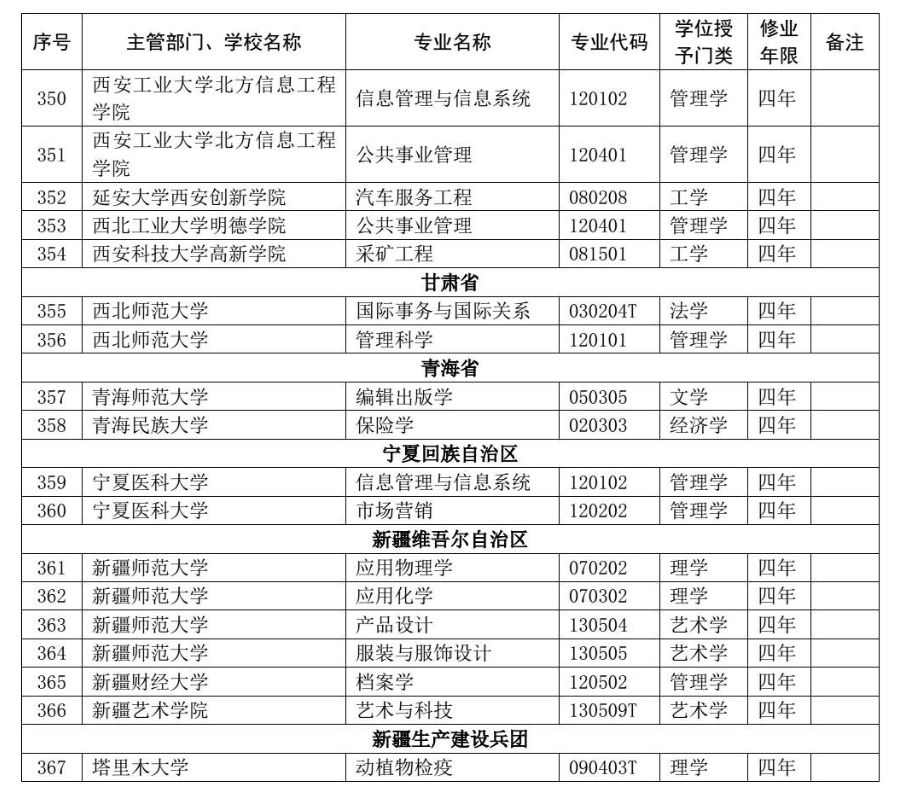 | 序号 | 主管部门、学校名称 | 专业名称 | 专业代码 | 学位授予门类 | 修业年限 | 备注 |
|---|---|---|---|---|---|---|
| 350 | 西安工业大学北方信息工程学院 | 信息管理与信息系统 | 120102 | 管理学 | 四年 | |
| 351 | 西安工业大学北方信息工程学院 | 公共事业管理 | 120401 | 管理学 | 四年 | |
| 352 | 延安大学西安创新学院 | 汽车服务工程 | 080208 | 工学 | 四年 | |
| 353 | 西北工业大学明德学院 | 公共事业管理 | 120401 | 管理学 | 四年 | |
| 354 | 西安科技大学高新学院 | 采矿工程 | 081501 | 工学 | 四年 | |
| 甘肃省 | | | | | | |
| 355 | 西北师范大学 | 国际事务与国际关系 | 030204T | 法学 | 四年 | |
| 356 | 西北师范大学 | 管理科学 | 120101 | 管理学 | 四年 | |
| 青海省 | | | | | | |
| 357 | 青海师范大学 | 编辑出版学 | 050305 | 文学 | 四年 | |
| 358 | 青海民族大学 | 保险学 | 020303 | 经济学 | 四年 | |
| 宁夏回族自治区 | | | | | | |
| 359 | 宁夏医科大学 | 信息管理与信息系统 | 120102 | 管理学 | 四年 | |
| 360 | 宁夏医科大学 | 市场营销 | 120202 | 管理学 | 四年 | |
| 新疆维吾尔自治区 | | | | | | |
| 361 | 新疆师范大学 | 应用物理学 | 070202 | 理学 | 四年 | |
| 362 | 新疆师范大学 | 应用化学 | 070302 | 理学 | 四年 | |
| 363 | 新疆师范大学 | 产品设计 | 130504 | 艺术学 | 四年 | |
| 364 | 新疆师范大学 | 服装与服饰设计 | 130505 | 艺术学 | 四年 | |
| 365 | 新疆财经大学 | 档案学 | 120502 | 管理学 | 四年 | |
| 366 | 新疆艺术学院 | 艺术与科技 | 130509T | 艺术学 | 四年 | |
| 新疆生产建设兵团 | | | | | | |
| 367 | 塔里木大学 | 动植物检疫 | 090403T | 理学 | 四年 | |